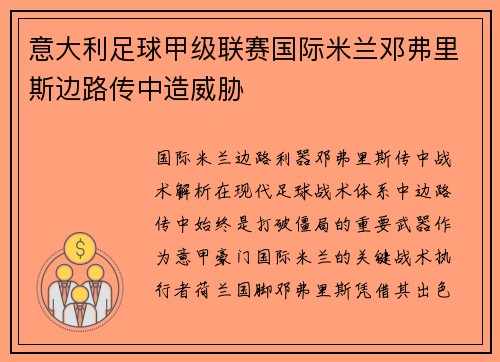 意大利足球甲级联赛国际米兰邓弗里斯边路传中造威胁

国际米兰边路利器邓弗里斯传中战术解析在现代足球战术体系中边路传中始终是打破僵局的重要武器作为意甲豪门国际米兰的关键战术执行者荷兰国脚邓弗里斯凭借其出色

$